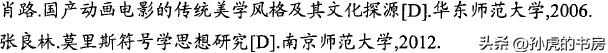 肖路.国产动画电影的传统美学风格及其文化探源[D].华东师范大学,2006.

张良林.莫里斯符号学思想研究[D].南京师范大学,2012.

头条 @孙虎的书房